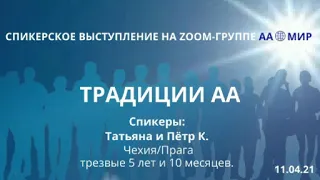 СПИКЕРСКОЕ ВЫСТУПЛЕНИЕ НА ZOOM-ГРУППЕ АА МИР

ТРАДИЦИИ АА

Спикеры:
Татьяна и Пётр К.
Чехия/Прага
трезвые 5 лет и 10 месяцев.

11.04.21